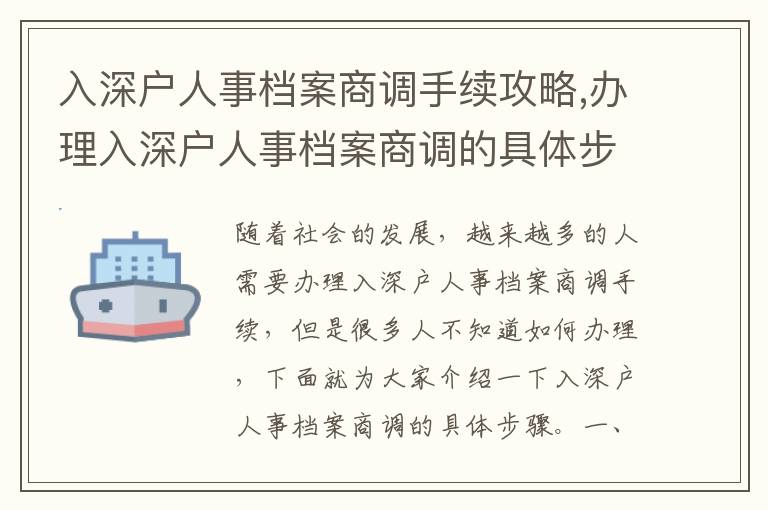 入深户人事档案商调手续攻略,办理入深户人事档案商调的具体步

随着社会的发展，越来越多的人需要办理入深户人事档案商调手续，但是很多人不知道如何办理，下面就为大家介绍一下入深户人事档案商调的具体步骤。一、